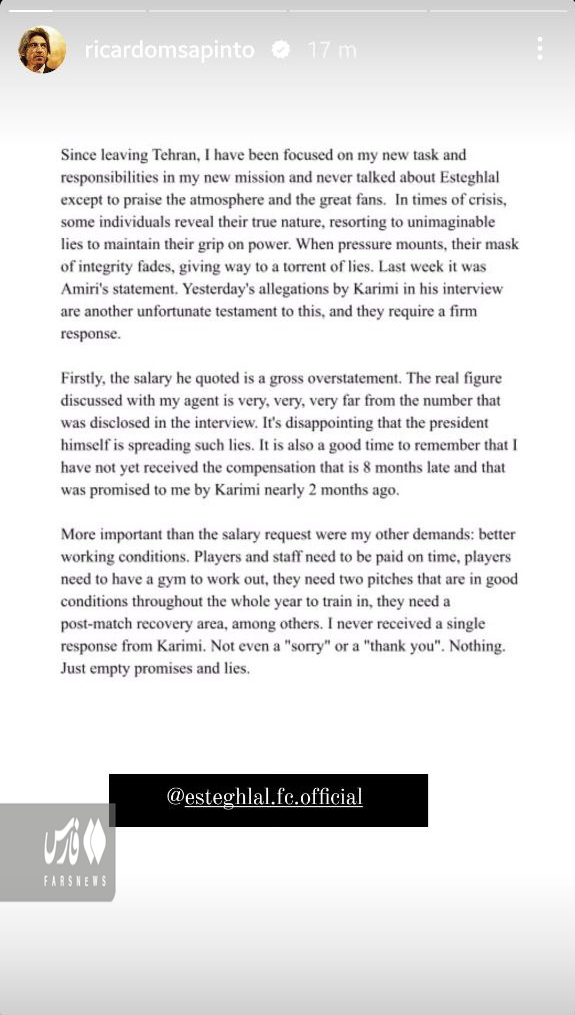 ricardomsapinto 17 m

Since leaving Tehran, I have been focused on my new task and responsibilities in my new mission and never talked about Esteghlal except to praise the atmosphere and the great fans. In times of crisis, some individuals reveal their true nature, resorting to unimaginable lies to maintain their grip on power. When pressure mounts, their mask of integrity fades, giving way to a torrent of lies. Last week it was Amiri's statement. Yesterday's allegations by Karimi in his interview are another unfortunate testament to this, and they require a firm response.

Firstly, the salary he quoted is a gross overstatement. The real figure discussed with my agent is very, very, very far from the number that was disclosed in the interview. It's disappointing that the president himself is spreading such lies. It is also a good time to remember that I have not yet received the compensation that is 8 months late and that was promised to me by Karimi nearly 2 months ago.

More important than the salary request were my other demands: better working conditions. Players and staff need to be paid on time, players need to have a gym to work out, they need two pitches that are in good conditions throughout the whole year to train in, they need a post-match recovery area, among others. I never received a single response from Karimi. Not even a "sorry" or a "thank you". Nothing. Just empty promises and lies.

@esteghlal.fc.official

فارس
FARSNEWS